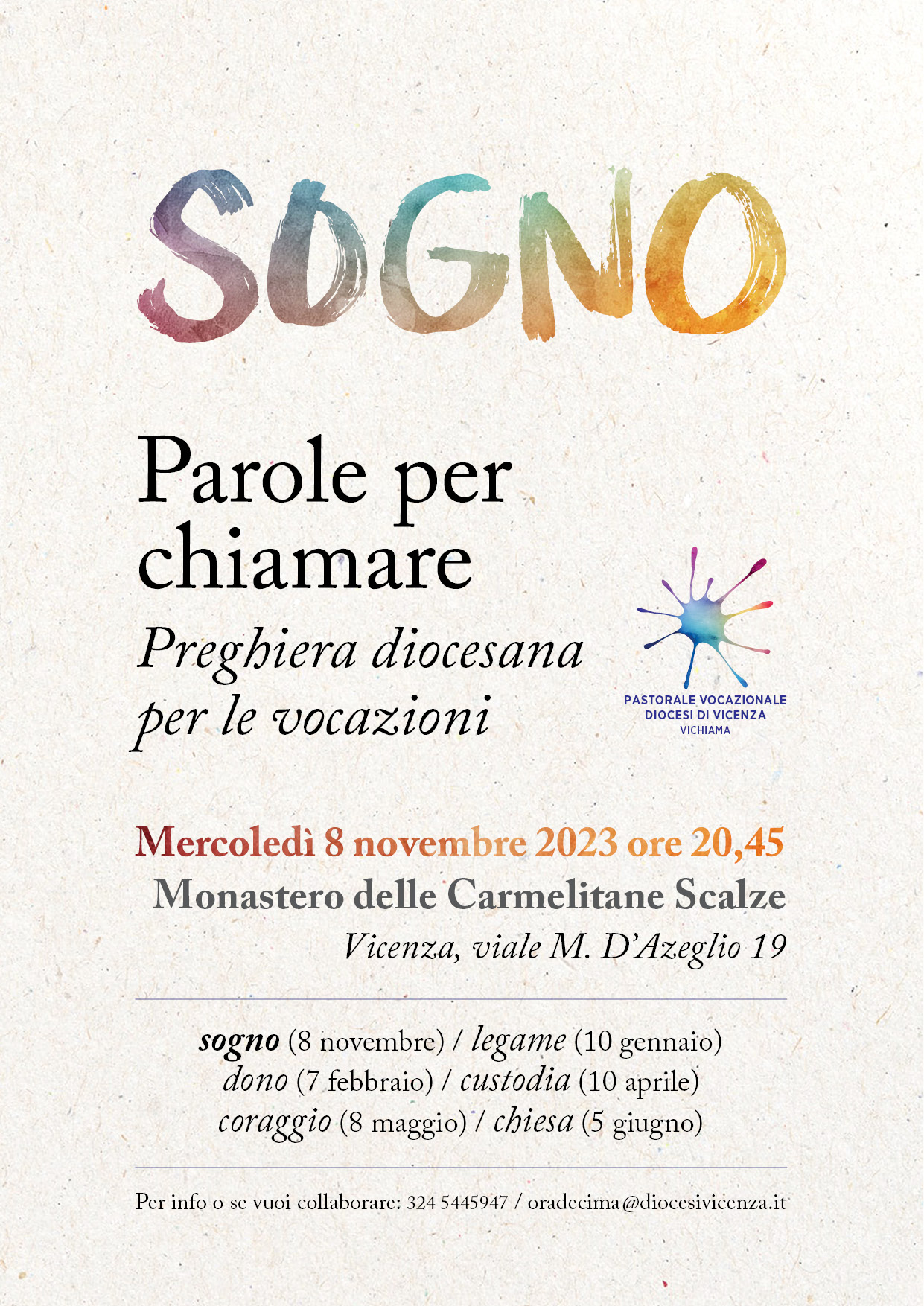 SOGNO

Parole per chiamare

Preghiera diocesana per le vocazioni

PASTORALE VOCAZIONALE
DIOCESI DI VICENZA
VICHIAMA

Mercoledì 8 novembre 2023 ore 20,45

Monastero delle Carmelitane Scalze

Vicenza, viale M. D'Azeglio 19

sogno (8 novembre) / legame (10 gennaio)
dono (7 febbraio) / custodia (10 aprile)
coraggio (8 maggio) / chiesa (5 giugno)

Per info o se vuoi collaborare: 324 5445947 / oradecima@diocesivicenza.it